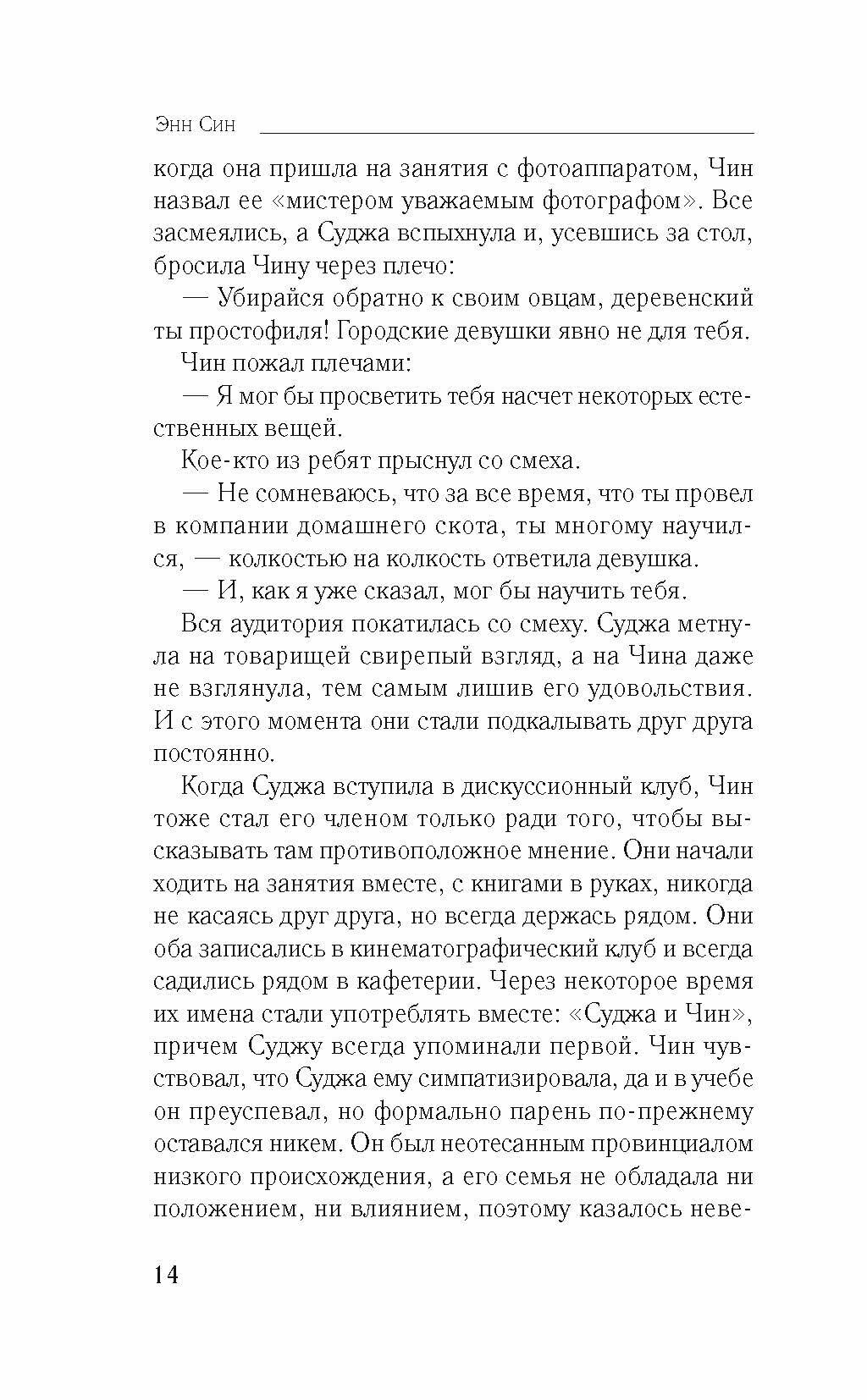 Энн Син

когда она пришла на занятия с фотоаппаратом, Чин назвал ее «мистером уважаемым фотографом». Все засмеялись, а Суджа вспыхнула и, усевшись за стол, бросила Чину через плечо:

— Убирайся обратно к своим овцам, деревенский ты простофиля! Городские девушки явно не для тебя.

Чин пожал плечами:

— Я мог бы просветить тебя насчет некоторых естественных вещей.

Кое-кто из ребят прыснул со смеха.

— Не сомневаюсь, что за все время, что ты провел в компании домашнего скота, ты многому научился, — колкостью на колкость ответила девушка.

— И, как я уже сказал, мог бы научить тебя.

Вся аудитория покатилась со смеху. Суджа метнула на товарищей свирепый взгляд, а на Чина даже не взглянула, тем самым лишив его удовольствия. И с этого момента они стали подкалывать друг друга постоянно.

Когда Суджа вступила в дискуссионный клуб, Чин тоже стал его членом только ради того, чтобы высказывать там противоположное мнение. Они начали ходить на занятия вместе, с книгами в руках, никогда не касаясь друг друга, но всегда держась рядом. Они оба записались в кинематографический клуб и всегда садились рядом в кафетерии. Через некоторое время их имена стали употреблять вместе: «Суджа и Чин», причем Суджу всегда упоминали первой. Чин чувствовал, что Суджа ему симпатизировала, да и в учебе он преуспевал, но формально парень по-прежнему оставался никем. Он был неотесанным провинциалом низкого происхождения, а его семья не обладала ни положением, ни влиянием, поэтому казалось неве-

14